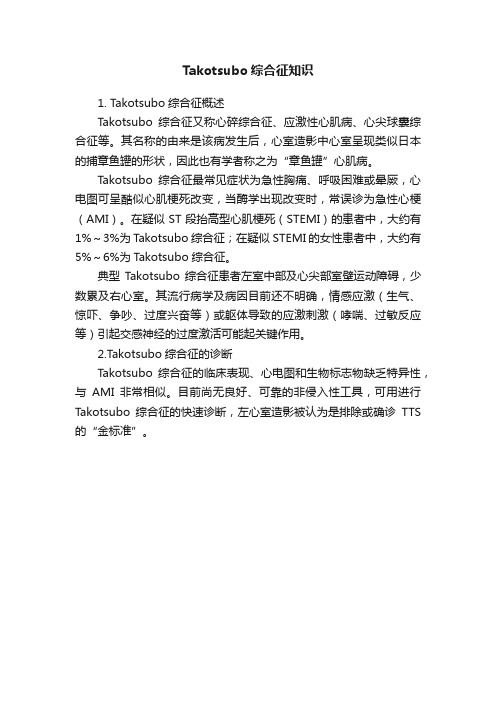 Takotsubo 综合征知识

1. Takotsubo 综合征概述

Takotsubo 综合征又称心碎综合征、应激性心肌病、心尖球囊综合征等。其名称的由来是该病发生后，心室造影中心室呈现类似日本的捕章鱼罐的形状，因此也有学者称之为“章鱼罐”心肌病。

Takotsubo 综合征最常见症状为急性胸痛、呼吸困难或晕厥，心电图可呈酷似心肌梗死改变，当酶学出现改变时，常误诊为急性心梗（AMI）。在疑似 ST 段抬高型心肌梗死（STEMI）的患者中，大约有 1%～3%为 Takotsubo 综合征；在疑似 STEMI 的女性患者中，大约有 5%～6%为 Takotsubo 综合征。

典型 Takotsubo 综合征患者左室中部及心尖部室壁运动障碍，少数累及右心室。其流行病学及病因目前还不明确，情感应激（生气、惊吓、争吵、过度兴奋等）或躯体导致的应激刺激（哮喘、过敏反应等）引起交感神经的过度激活可能起关键作用。

2.Takotsubo 综合征的诊断

Takotsubo 综合征的临床表现、心电图和生物标志物缺乏特异性，与 AMI 非常相似。目前尚无良好、可靠的非侵入性工具，可用进行 Takotsubo 综合征的快速诊断，左心室造影被认为是排除或确诊 TTS 的“金标准”。